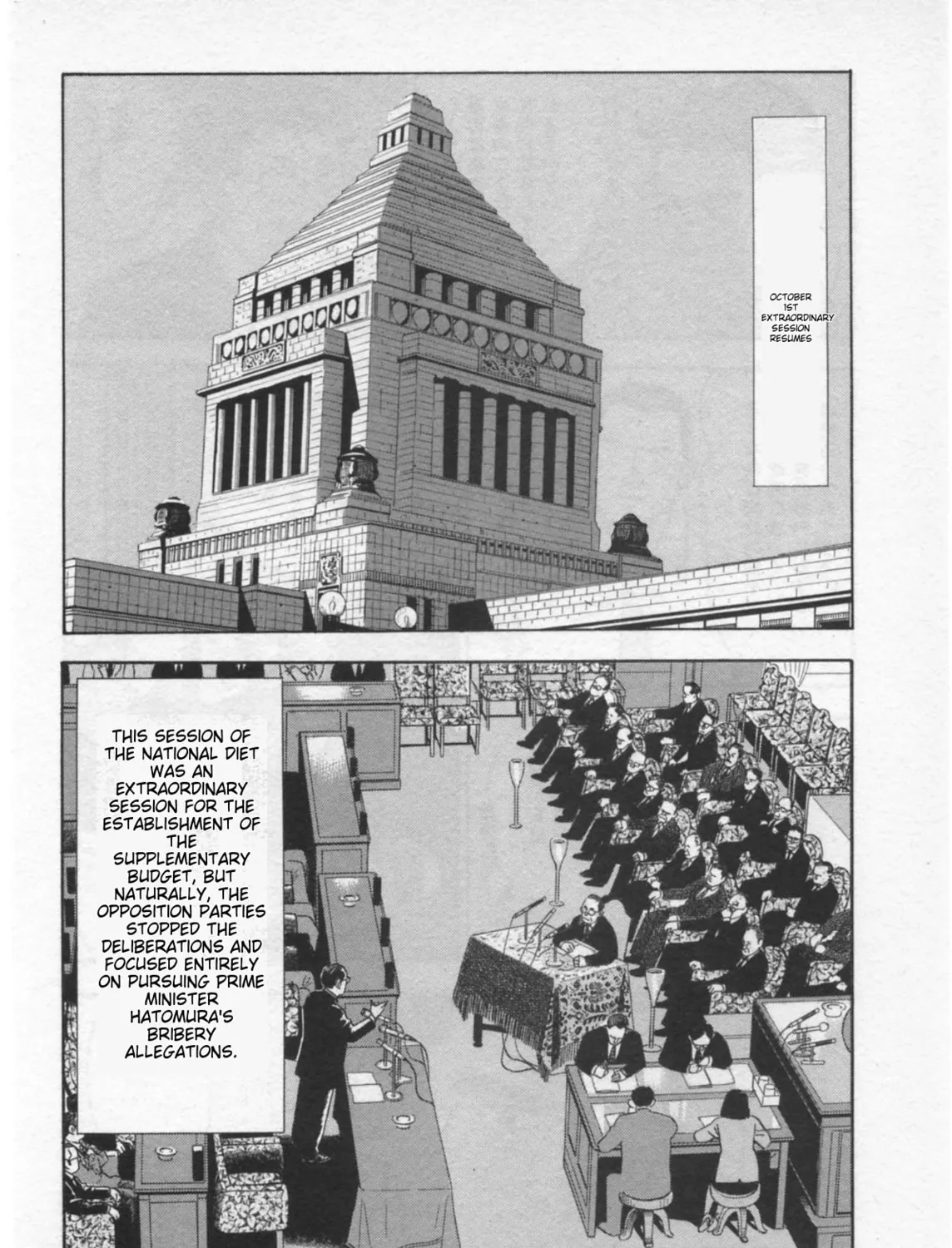 OCTOBER 1ST EXTRAORDINARY SESSION RESUMES

THIS SESSION OF THE NATIONAL DIET WAS AN EXTRAORDINARY SESSION FOR THE ESTABLISHMENT OF THE SUPPLEMENTARY BUDGET, BUT NATURALLY, THE OPPOSITION PARTIES STOPPED THE DELIBERATIONS AND FOCUSED ENTIRELY ON PURSUING PRIME MINISTER HATOMURA'S BRIBERY ALLEGATIONS.